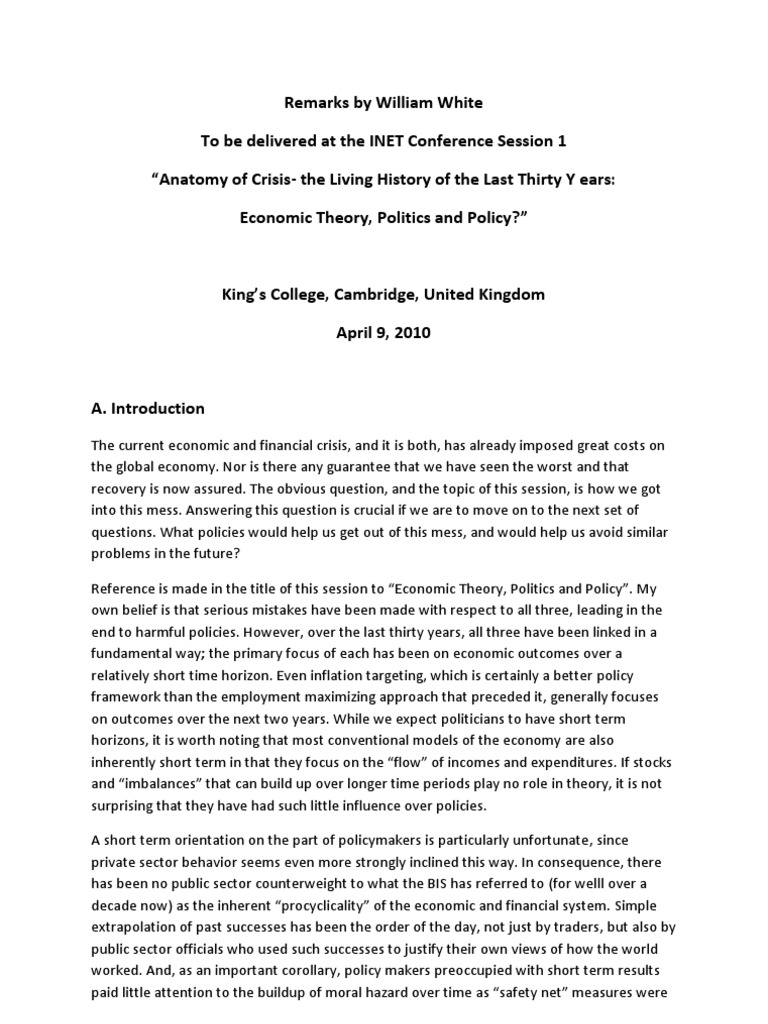 Remarks by William White

To be delivered at the INET Conference Session 1

“Anatomy of Crisis- the Living History of the Last Thirty Y ears:

Economic Theory, Politics and Policy?”

King’s College, Cambridge, United Kingdom

April 9, 2010

A. Introduction

The current economic and financial crisis, and it is both, has already imposed great costs on the global economy. Nor is there any guarantee that we have seen the worst and that recovery is now assured. The obvious question, and the topic of this session, is how we got into this mess. Answering this question is crucial if we are to move on to the next set of questions. What policies would help us get out of this mess, and would help us avoid similar problems in the future?

Reference is made in the title of this session to “Economic Theory, Politics and Policy”. My own belief is that serious mistakes have been made with respect to all three, leading in the end to harmful policies. However, over the last thirty years, all three have been linked in a fundamental way; the primary focus of each has been on economic outcomes over a relatively short time horizon. Even inflation targeting, which is certainly a better policy framework than the employment maximizing approach that preceded it, generally focuses on outcomes over the next two years. While we expect politicians to have short term horizons, it is worth noting that most conventional models of the economy are also inherently short term in that they focus on the “flow” of incomes and expenditures. If stocks and “imbalances” that can build up over longer time periods play no role in theory, it is not surprising that they have had such little influence over policies.

A short term orientation on the part of policymakers is particularly unfortunate, since private sector behavior seems even more strongly inclined this way. In consequence, there has been no public sector counterweight to what the BIS has referred to (for welll over a decade now) as the inherent “procyclicality” of the economic and financial system. Simple extrapolation of past successes has been the order of the day, not just by traders, but also by public sector officials who used such successes to justify their own views of how the world worked. And, as an important corollary, policy makers preoccupied with short term results paid little attention to the buildup of moral hazard over time as “safety net” measures were